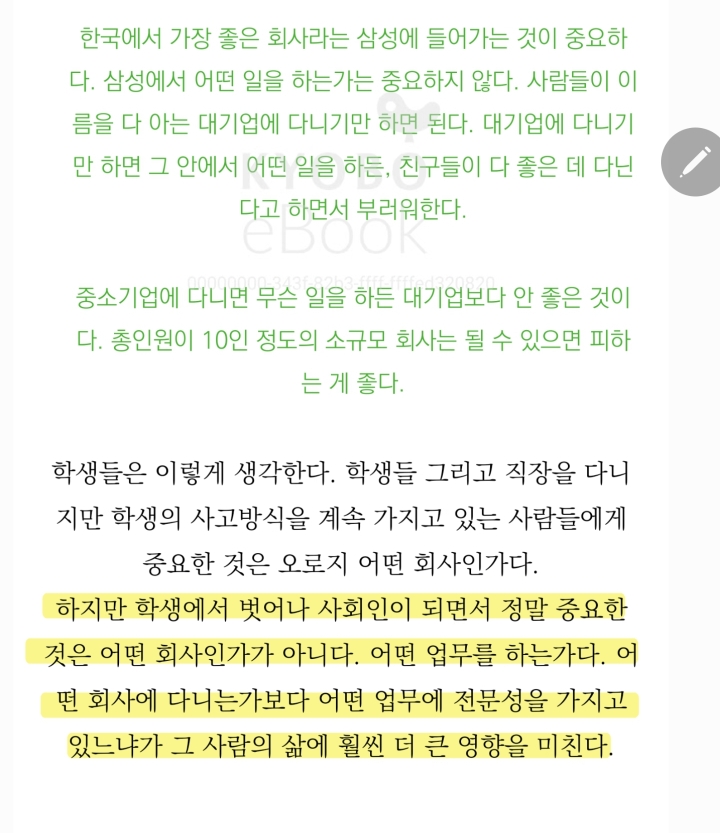 한국에서 가장 좋은 회사라는 삼성에 들어가는 것이 중요하다. 삼성에서 어떤 일을 하는가는 중요하지 않다. 사람들이 이름을 다 아는 대기업에 다니기만 하면 된다. 대기업에 다니기만 하면 그 안에서 어떤 일을 하든, 친구들이 다 좋은 데 다닌다고 하면서 부러워한다.

KYOBO
eBOOK
00000000-343f-82b3-ffff-ffffed320820

중소기업에 다니면 무슨 일을 하든 대기업보다 안 좋은 것이다. 총인원이 10인 정도의 소규모 회사는 될 수 있으면 피하는 게 좋다.

학생들은 이렇게 생각한다. 학생들 그리고 직장을 다니지만 학생의 사고방식을 계속 가지고 있는 사람들에게 중요한 것은 오로지 어떤 회사인가다.
하지만 학생에서 벗어나 사회인이 되면서 정말 중요한 것은 어떤 회사인가가 아니다. 어떤 업무를 하는가다. 어떤 회사에 다니는가보다 어떤 업무에 전문성을 가지고 있느냐가 그 사람의 삶에 훨씬 더 큰 영향을 미친다.